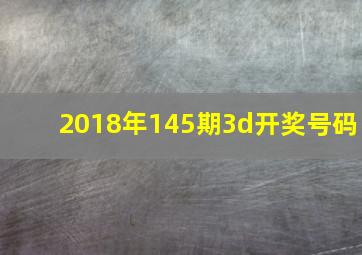 2018年145期3d开奖号码